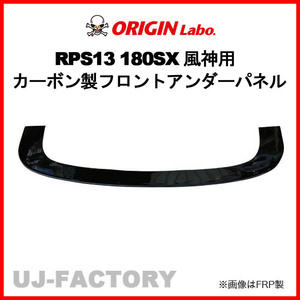 ORIGIN Labo.

RPS13 180SX 風神用
カーボン製フロントアンダーパネル

UJ-FACTORY

※画像はFRP製